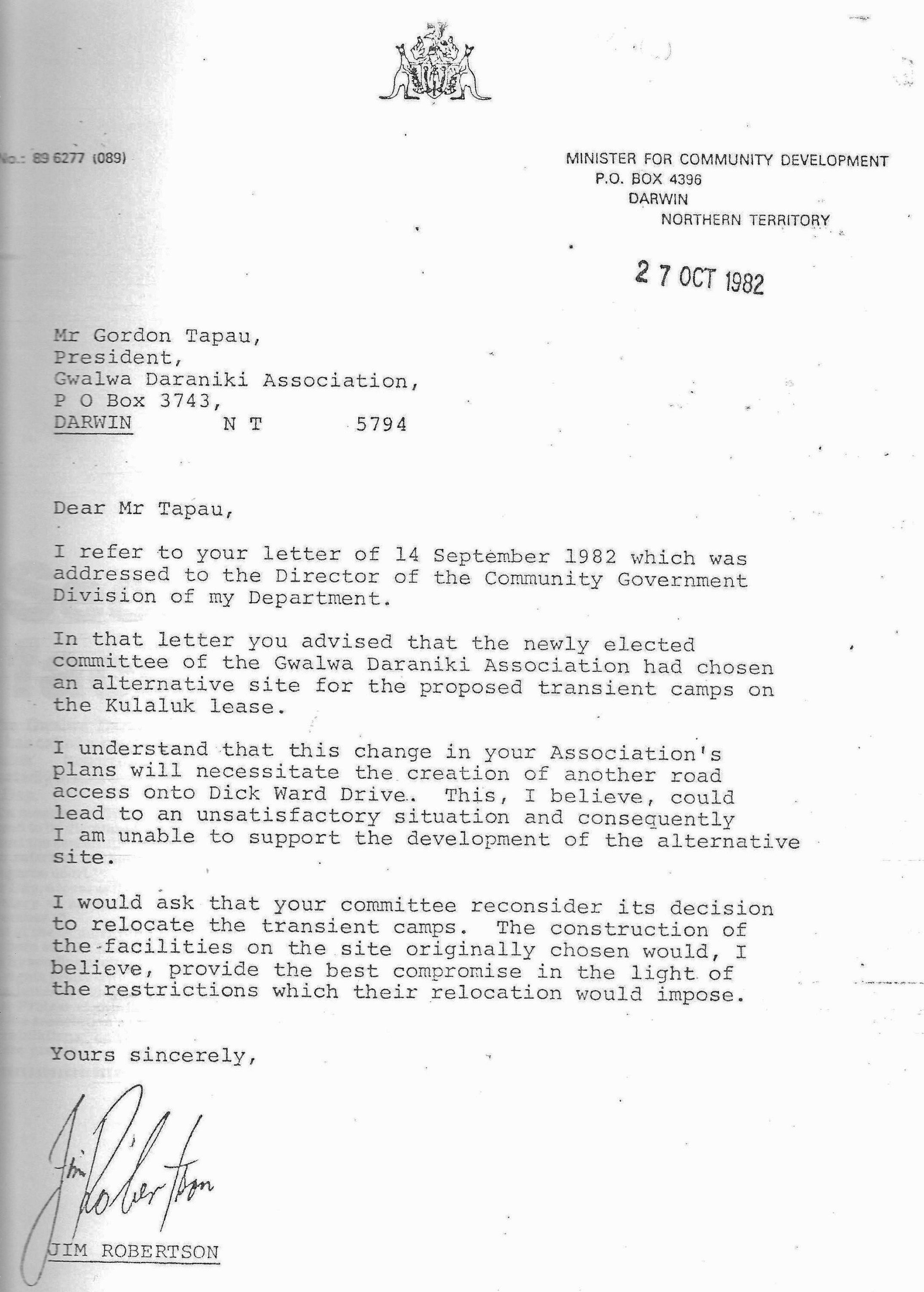 No.: 89 6277 (089)

MINISTER FOR COMMUNITY DEVELOPMENT
P.O. BOX 4396
DARWIN
NORTHERN TERRITORY

27 OCT 1982

Mr Gordon Tapau,
President,
Gwalwa Daraniki Association,
P O Box 3743,
DARWIN N T 5794

Dear Mr Tapau,

I refer to your letter of 14 September 1982 which was addressed to the Director of the Community Government Division of my Department.

In that letter you advised that the newly elected committee of the Gwalwa Daraniki Association had chosen an alternative site for the proposed transient camps on the Kulaluk lease.

I understand that this change in your Association's plans will necessitate the creation of another road access onto Dick Ward Drive. This, I believe, could lead to an unsatisfactory situation and consequently I am unable to support the development of the alternative site.

I would ask that your committee reconsider its decision to relocate the transient camps. The construction of the facilities on the site originally chosen would, I believe, provide the best compromise in the light of the restrictions which their relocation would impose.

Yours sincerely,

Jim Robertson

JIM ROBERTSON